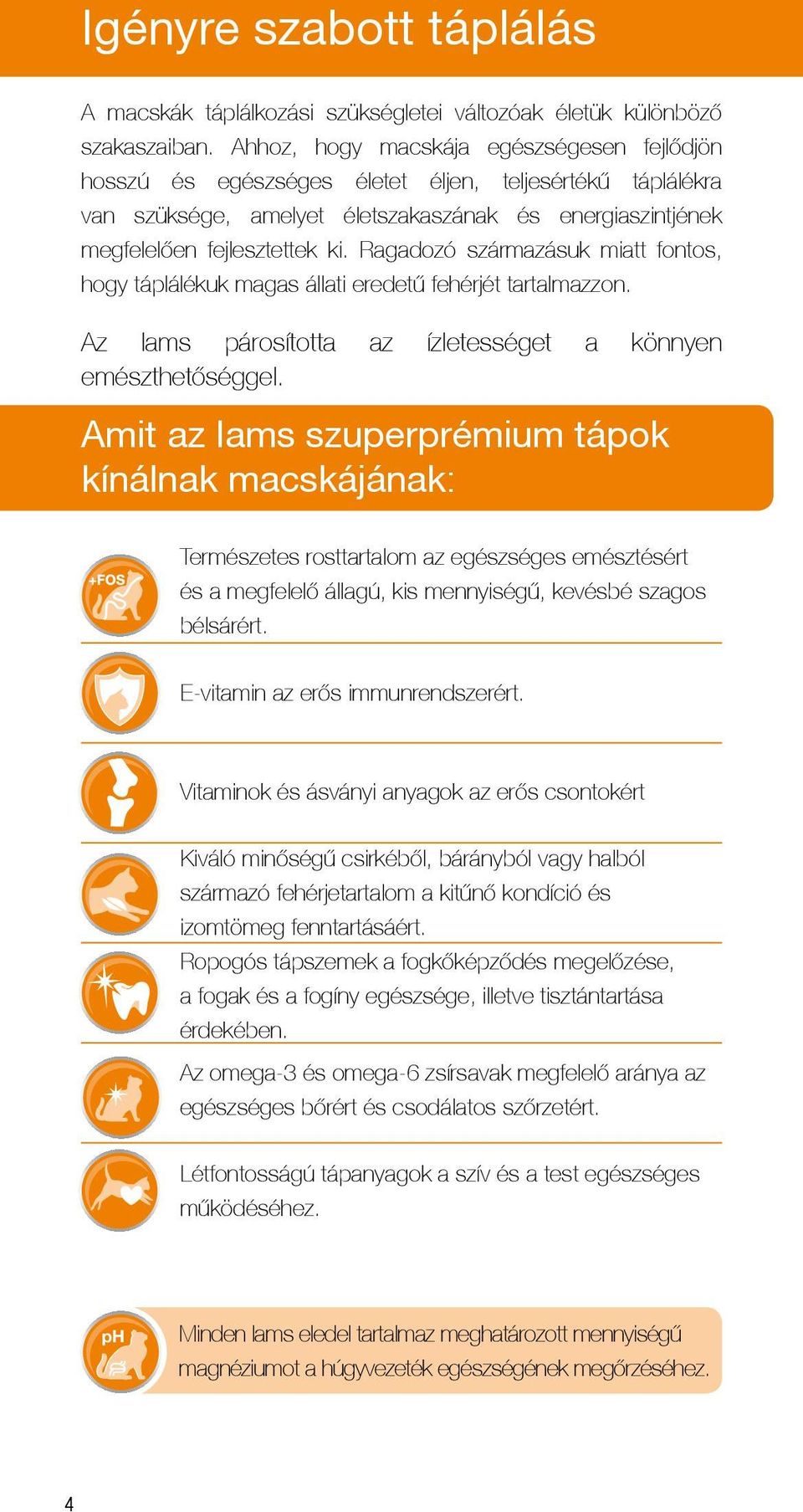 Igényre szabott táplálás

A macskák táplálkozási szükségletei változóak életük különböző szakaszaiban. Ahhoz, hogy macskája egészségesen fejlődjön hosszú és egészséges életet éljen, teljesértékű táplálékra van szüksége, amelyet életszakaszának és energiaszintjének megfelelően fejlesztettek ki. Ragadozó származásuk miatt fontos, hogy táplálékuk magas állati eredetű fehérjét tartalmazzon.

Az Iams párosította az ízletességet a könnyen emészthetőséggel.

Amit az Iams szuperprémium tápok kínálnak macskájának:

+FOS

Természetes rosttartalom az egészséges emésztésért és a megfelelő állagú, kis mennyiségű, kevésbé szagos bélsárért.

E-vitamin az erős immunrendszerért.

Vitaminok és ásványi anyagok az erős csontokért

Kiváló minőségű csirkéből, bárányból vagy halból származó fehérjetartalom a kitűnő kondíció és izomtömeg fenntartásáért.

Ropogós tápszemek a fogkőképződés megelőzése, a fogak és a fogíny egészsége, illetve tisztántartása érdekében.

Az omega-3 és omega-6 zsírsavak megfelelő aránya az egészséges bőrért és csodálatos szőrzetért.

Létfontosságú tápanyagok a szív és a test egészséges működéséhez.

pH

Minden Iams eledel tartalmaz meghatározott mennyiségű magnéziumot a húgyvezeték egészségének megőrzéséhez.

4